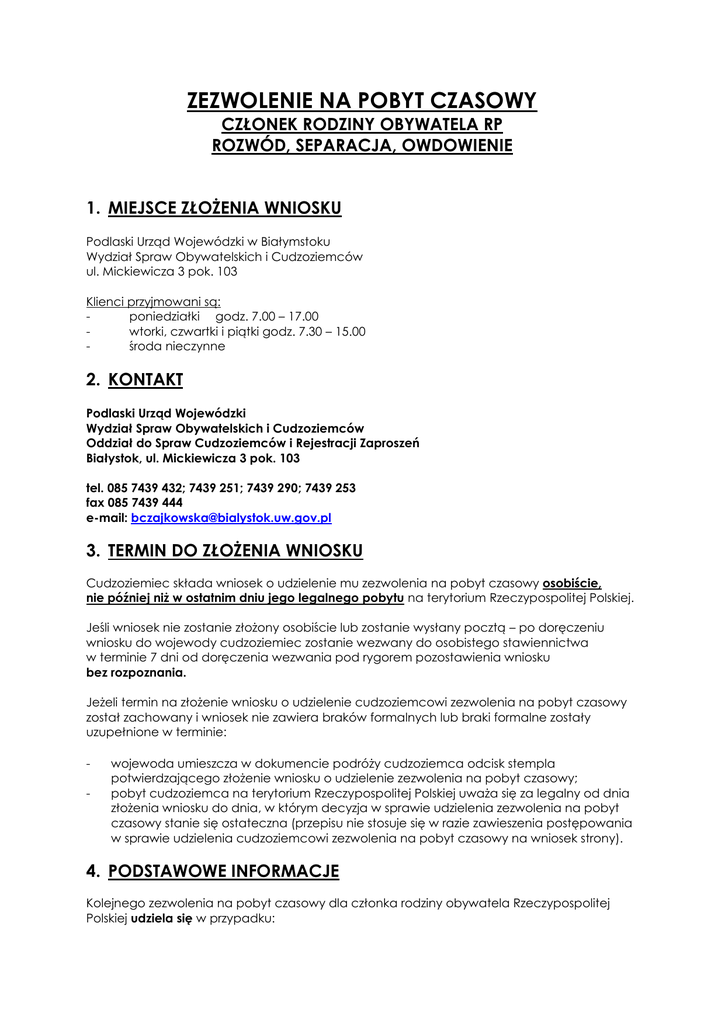 ZEZWOLENIE NA POBYT CZASOWY
CZŁONEK RODZINY OBYWATELA RP
ROZWÓD, SEPARACJA, OWDOWIENIE

1. MIEJSCE ZŁOŻENIA WNIOSKU

Podlaski Urząd Wojewódzki w Białymstoku
Wydział Spraw Obywatelskich i Cudzoziemców
ul. Mickiewicza 3 pok. 103

Klienci przyjmowani są:
- poniedziałki godz. 7.00 – 17.00
- wtorki, czwartki i piątki godz. 7.30 – 15.00
- środa nieczynne

2. KONTAKT

Podlaski Urząd Wojewódzki
Wydział Spraw Obywatelskich i Cudzoziemców
Oddział do Spraw Cudzoziemców i Rejestracji Zaproszeń
Białystok, ul. Mickiewicza 3 pok. 103

tel. 085 7439 432; 7439 251; 7439 290; 7439 253
fax 085 7439 444
e-mail: bczajkowska@bialystok.uw.gov.pl

3. TERMIN DO ZŁOŻENIA WNIOSKU

Cudzoziemiec składa wniosek o udzielenie mu zezwolenia na pobyt czasowy osobiście, nie później niż w ostatnim dniu jego legalnego pobytu na terytorium Rzeczypospolitej Polskiej.

Jeśli wniosek nie zostanie złożony osobiście lub zostanie wysłany pocztą – po doręczeniu wniosku do wojewody cudzoziemiec zostanie wezwany do osobistego stawiennictwa w terminie 7 dni od doręczenia wezwania pod rygorem pozostawienia wniosku bez rozpoznania.

Jeżeli termin na złożenie wniosku o udzielenie cudzoziemcowi zezwolenia na pobyt czasowy został zachowany i wniosek nie zawiera braków formalnych lub braki formalne zostały uzupełnione w terminie:

- wojewoda umieszcza w dokumencie podróży cudzoziemca odcisk stempla potwierdzającego złożenie wniosku o udzielenie zezwolenia na pobyt czasowy;
- pobyt cudzoziemca na terytorium Rzeczypospolitej Polskiej uważa się za legalny od dnia złożenia wniosku do dnia, w którym decyzja w sprawie udzielenia zezwolenia na pobyt czasowy stanie się ostateczna (przepisu nie stosuje się w razie zawieszenia postępowania w sprawie udzielenia cudzoziemcowi zezwolenia na pobyt czasowy na wniosek strony).

4. PODSTAWOWE INFORMACJE

Kolejnego zezwolenia na pobyt czasowy dla członka rodziny obywatela Rzeczypospolitej Polskiej udziela się w przypadku: